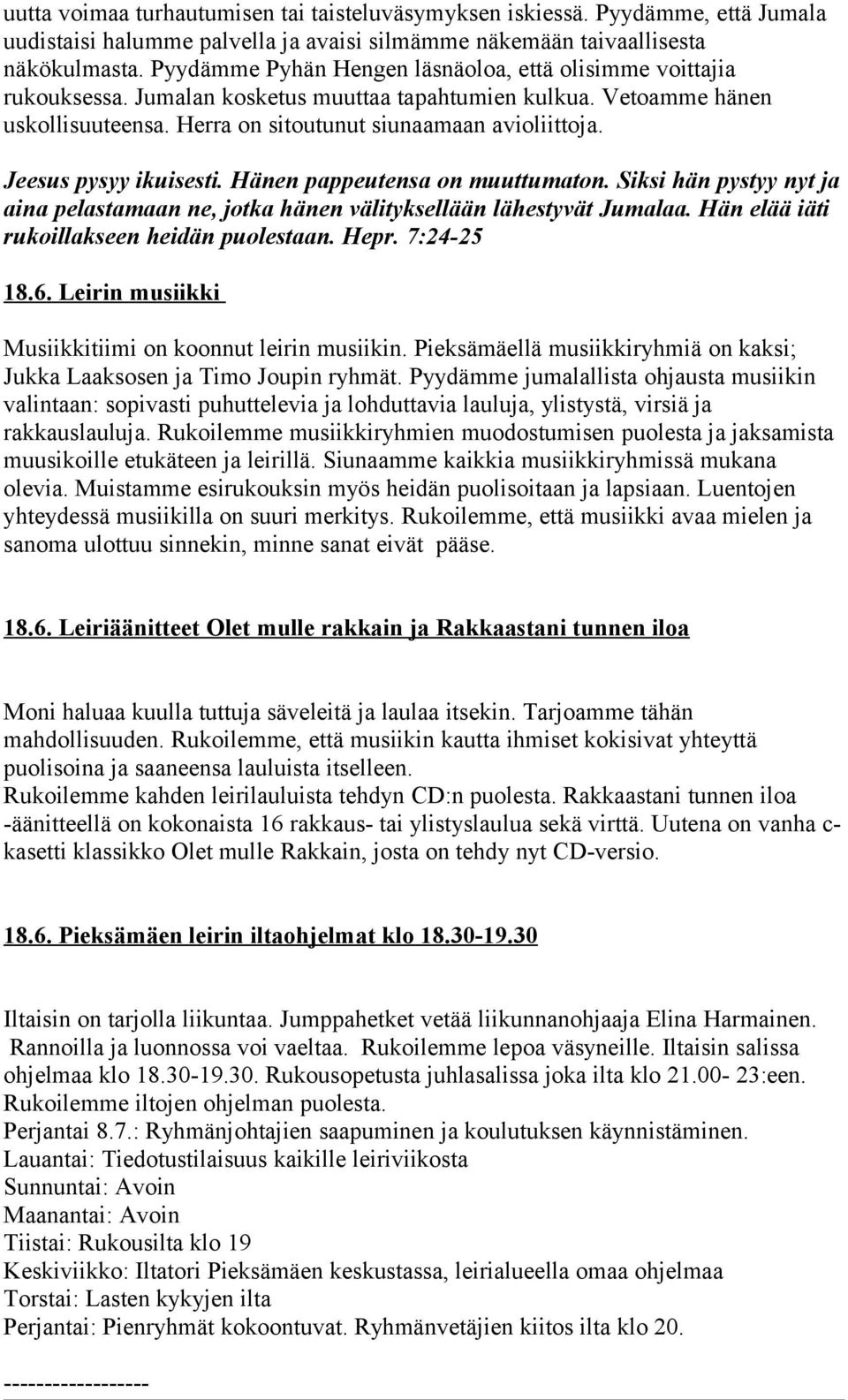 uutta voimaa turhautumisen tai taisteluväsymyksen iskiessä. Pyydämme, että Jumala uudistaisi halumme palvella ja avaisi silmämme näkemään taivaallisesta näkökulmasta. Pyydämme Pyhän Hengen läsnäoloa, että olisimme voittajia rukouksessa. Jumalan kosketus muuttaa tapahtumien kulkua. Vetoamme hänen uskollisuuteensa. Herra on sitoutunut siunaamaan avioliittoja.

Jeesus pysyy ikuisesti. Hänen pappeutensa on muuttumaton. Siksi hän pystyy nyt ja aina pelastamaan ne, jotka hänen välityksellään lähestyvät Jumalaa. Hän elää iäti rukoillakseen heidän puolestaan. Hepr. 7:24-25

18.6. Leirin musiikki

Musiikkitiimi on koonnut leirin musiikin. Pieksämäellä musiikkiryhmiä on kaksi; Jukka Laaksosen ja Timo Joupin ryhmät. Pyydämme jumalallista ohjausta musiikin valintaan: sopivasti puhuttelevia ja lohduttavia lauluja, ylistystä, virsiä ja rakkauslauluja. Rukoilemme musiikkiryhmien muodostumisen puolesta ja jaksamista muusikoille etukäteen ja leirillä. Siunaamme kaikkia musiikkiryhmissä mukana olevia. Muistamme esirukouksin myös heidän puolisoitaan ja lapsiaan. Luentojen yhteydessä musiikilla on suuri merkitys. Rukoilemme, että musiikki avaa mielen ja sanoma ulottuu sinnekin, minne sanat eivät pääse.

18.6. Leiriäänitteet Olet mulle rakkain ja Rakkaastani tunnen iloa

Moni haluaa kuulla tuttuja säveleitä ja laulaa itsekin. Tarjoamme tähän mahdollisuuden. Rukoilemme, että musiikin kautta ihmiset kokisivat yhteyttä puolisoina ja saaneensa lauluista itselleen.
Rukoilemme kahden leirilauluista tehdyn CD:n puolesta. Rakkaastani tunnen iloa -äänitteellä on kokonaista 16 rakkaus- tai ylistyslaulua sekä virttä. Uutena on vanha c-kasetti klassikko Olet mulle Rakkain, josta on tehdy nyt CD-versio.

18.6. Pieksämäen leirin iltaohjelmat klo 18.30-19.30

Iltaisin on tarjolla liikuntaa. Jumppahetket vetää liikunnanohjaaja Elina Harmainen. Rannoilla ja luonnossa voi vaeltaa. Rukoilemme lepoa väsyneille. Iltaisin salissa ohjelmaa klo 18.30-19.30. Rukousopetusta juhlasalissa joka ilta klo 21.00- 23:een. Rukoilemme iltojen ohjelman puolesta.
Perjantai 8.7.: Ryhmänjohtajien saapuminen ja koulutuksen käynnistäminen.
Lauantai: Tiedotustilaisuus kaikille leiriviikosta
Sunnuntai: Avoin
Maanantai: Avoin
Tiistai: Rukousilta klo 19
Keskiviikko: Iltatori Pieksämäen keskustassa, leirialueella omaa ohjelmaa
Torstai: Lasten kykyjen ilta
Perjantai: Pienryhmät kokoontuvat. Ryhmänvetäjien kiitos ilta klo 20.

-----------------